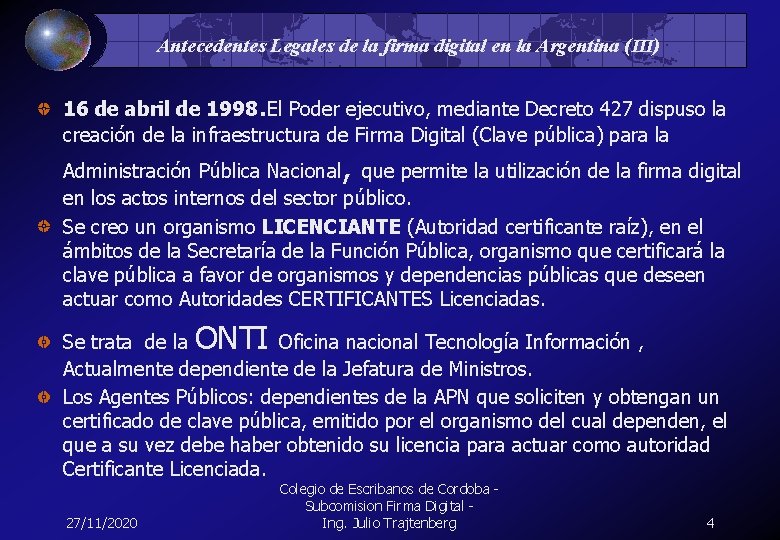 Antecedentes Legales de la firma digital en la Argentina (III)

16 de abril de 1998.El Poder ejecutivo, mediante Decreto 427 dispuso la creación de la infraestructura de Firma Digital (Clave pública) para la Administración Pública Nacional, que permite la utilización de la firma digital en los actos internos del sector público.

Se creo un organismo LICENCIANTE (Autoridad certificante raíz), en el ámbitos de la Secretaría de la Función Pública, organismo que certificará la clave pública a favor de organismos y dependencias públicas que deseen actuar como Autoridades CERTIFICANTES Licenciadas.

Se trata de la ONTI Oficina nacional Tecnología Información , Actualmente dependiente de la Jefatura de Ministros.

Los Agentes Públicos: dependientes de la APN que soliciten y obtengan un certificado de clave pública, emitido por el organismo del cual dependen, el que a su vez debe haber obtenido su licencia para actuar como autoridad Certificante Licenciada.

27/11/2020

Colegio de Escribanos de Cordoba - Subcomision Firma Digital - Ing. Julio Trajtenberg

4